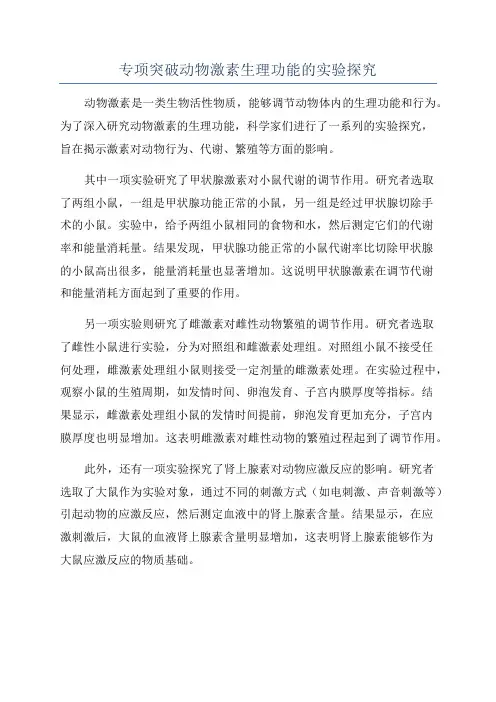 专项突破动物激素生理功能的实验探究

动物激素是一类生物活性物质，能够调节动物体内的生理功能和行为。为了深入研究动物激素的生理功能，科学家们进行了一系列的实验探究，旨在揭示激素对动物行为、代谢、繁殖等方面的影响。

其中一项实验研究了甲状腺激素对小鼠代谢的调节作用。研究者选取了两组小鼠，一组是甲状腺功能正常的小鼠，另一组是经过甲状腺切除手术的小鼠。实验中，给予两组小鼠相同的食物和水，然后测定它们的代谢率和能量消耗量。结果发现，甲状腺功能正常的小鼠代谢率比切除甲状腺的小鼠高出很多，能量消耗量也显著增加。这说明甲状腺激素在调节代谢和能量消耗方面起到了重要的作用。

另一项实验则研究了雌激素对雌性动物繁殖的调节作用。研究者选取了雌性小鼠进行实验，分为对照组和雌激素处理组。对照组小鼠不接受任何处理，雌激素处理组小鼠则接受一定剂量的雌激素处理。在实验过程中，观察小鼠的生殖周期，如发情时间、卵泡发育、子宫内膜厚度等指标。结果显示，雌激素处理组小鼠的发情时间提前，卵泡发育更加充分，子宫内膜厚度也明显增加。这表明雌激素对雌性动物的繁殖过程起到了调节作用。

此外，还有一项实验探究了肾上腺素对动物应激反应的影响。研究者选取了大鼠作为实验对象，通过不同的刺激方式（如电刺激、声音刺激等）引起动物的应激反应，然后测定血液中的肾上腺素含量。结果显示，在应激刺激后，大鼠的血液肾上腺素含量明显增加，这表明肾上腺素能够作为大鼠应激反应的物质基础。